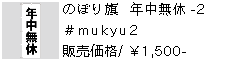 年中無休

のぼり旗　年中無休 -2

＃mukyu2

販売価格/ ￥1,500-